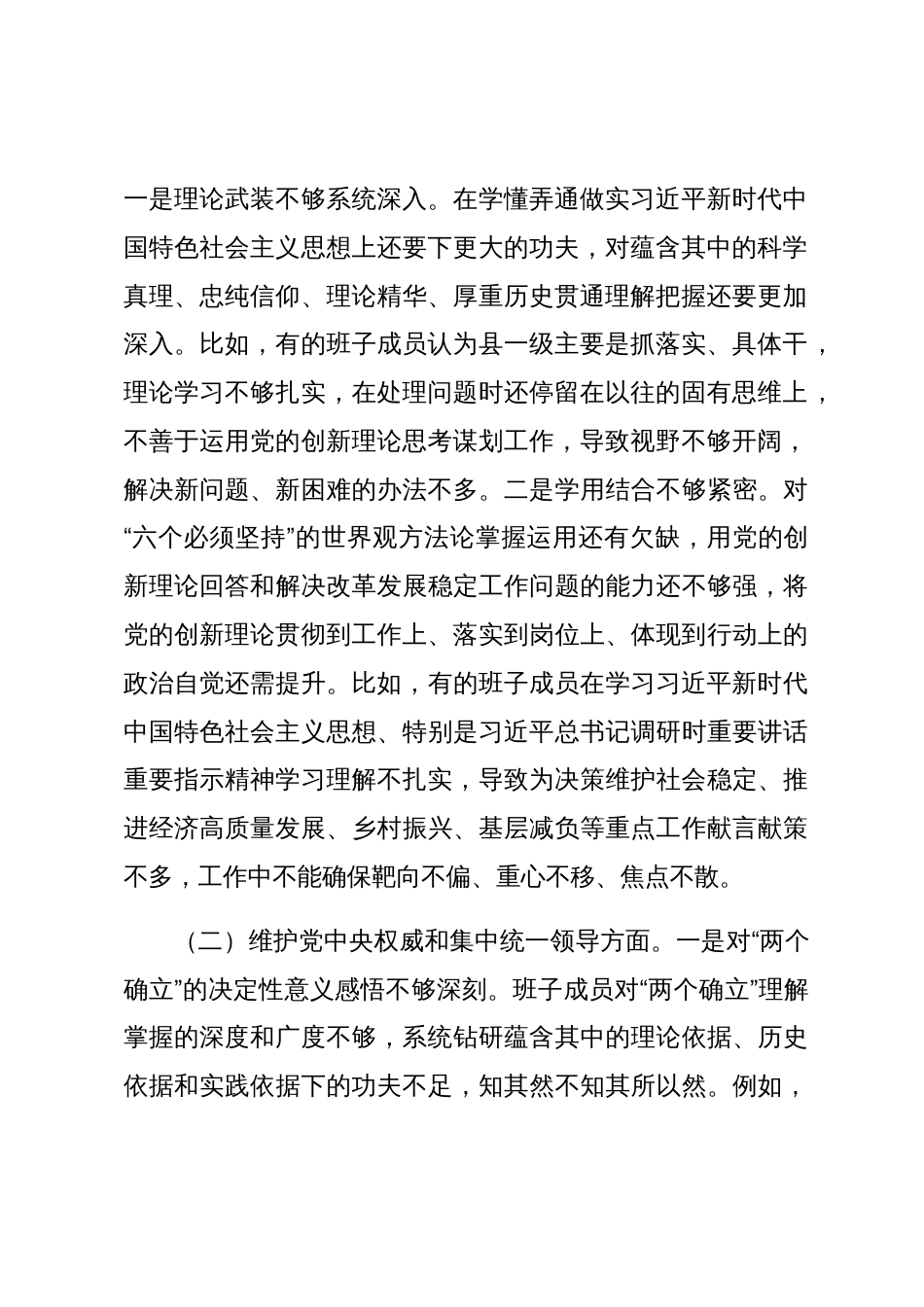 一是理论武装不够系统深入。在学懂弄通做实习近平新时代中国特色社会主义思想上还要下更大的功夫，对蕴含其中的科学真理、忠纯信仰、理论精华、厚重历史贯通理解把握还要更加深入。比如，有的班子成员认为县一级主要是抓落实、具体干，理论学习不够扎实，在处理问题时还停留在以往的固有思维上，不善于运用党的创新理论思考谋划工作，导致视野不够开阔，解决新问题、新困难的办法不多。二是学用结合不够紧密。对“六个必须坚持”的世界观方法论掌握运用还有欠缺，用党的创新理论回答和解决改革发展稳定工作问题的能力还不够强，将党的创新理论贯彻到工作上、落实到岗位上、体现到行动上的政治自觉还需提升。比如，有的班子成员在学习习近平新时代中国特色社会主义思想、特别是习近平总书记调研时重要讲话重要指示精神学习理解不扎实，导致为决策维护社会稳定、推进经济高质量发展、乡村振兴、基层减负等重点工作献言献策不多，工作中不能确保靶向不偏、重心不移、焦点不散。

（二）维护党中央权威和集中统一领导方面。一是对“两个确立”的决定性意义感悟不够深刻。班子成员对“两个确立”理解掌握的深度和广度不够，系统钻研蕴含其中的理论依据、历史依据和实践依据下的功夫不足，知其然不知其所以然。例如，